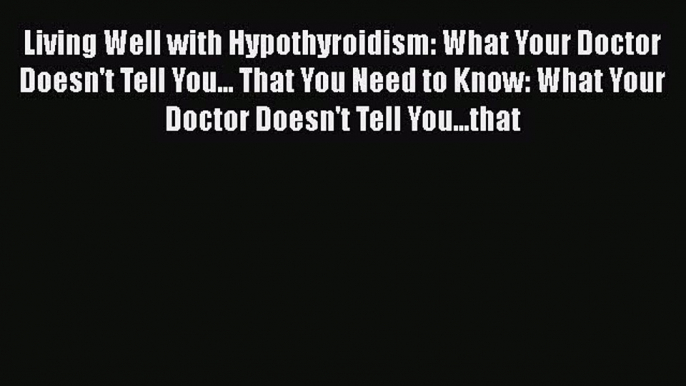 Living Well with Hypothyroidism: What Your Doctor Doesn't Tell You... That You Need to Know: What Your Doctor Doesn't Tell You...that